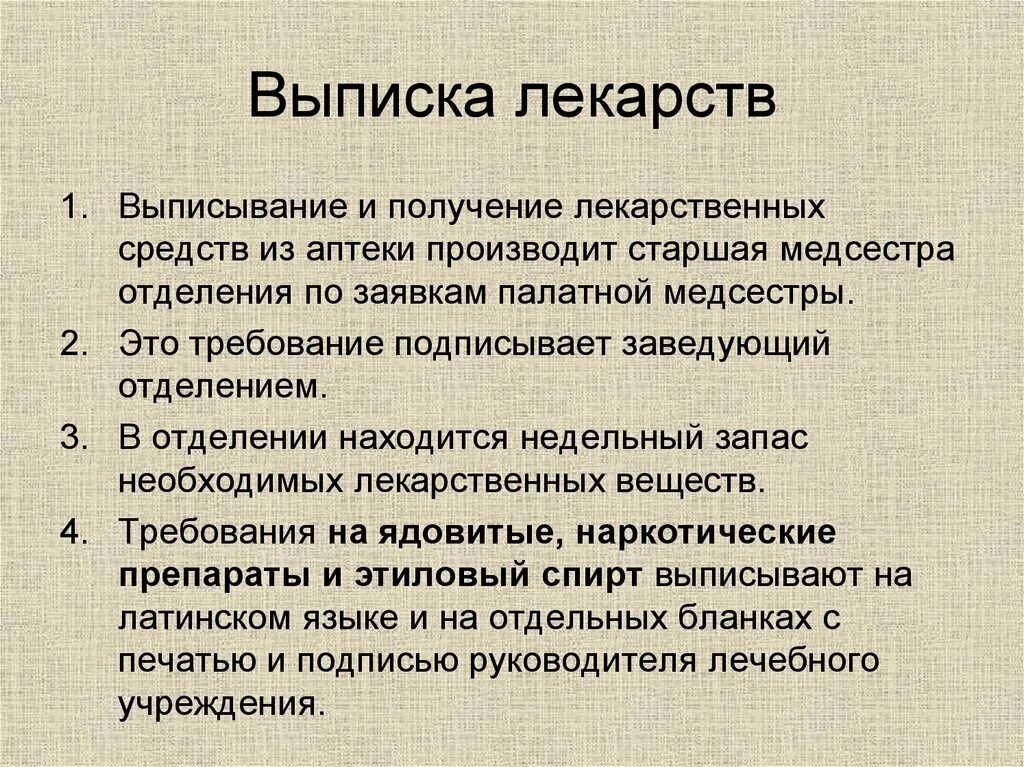 Выписка лекарств

1. Выписывание и получение лекарственных средств из аптеки производит старшая медсестра отделения по заявкам палатной медсестры.
2. Это требование подписывает заведующий отделением.
3. В отделении находится недельный запас необходимых лекарственных веществ.
4. Требования на ядовитые, наркотические препараты и этиловый спирт выписывают на латинском языке и на отдельных бланках с печатью и подписью руководителя лечебного учреждения.